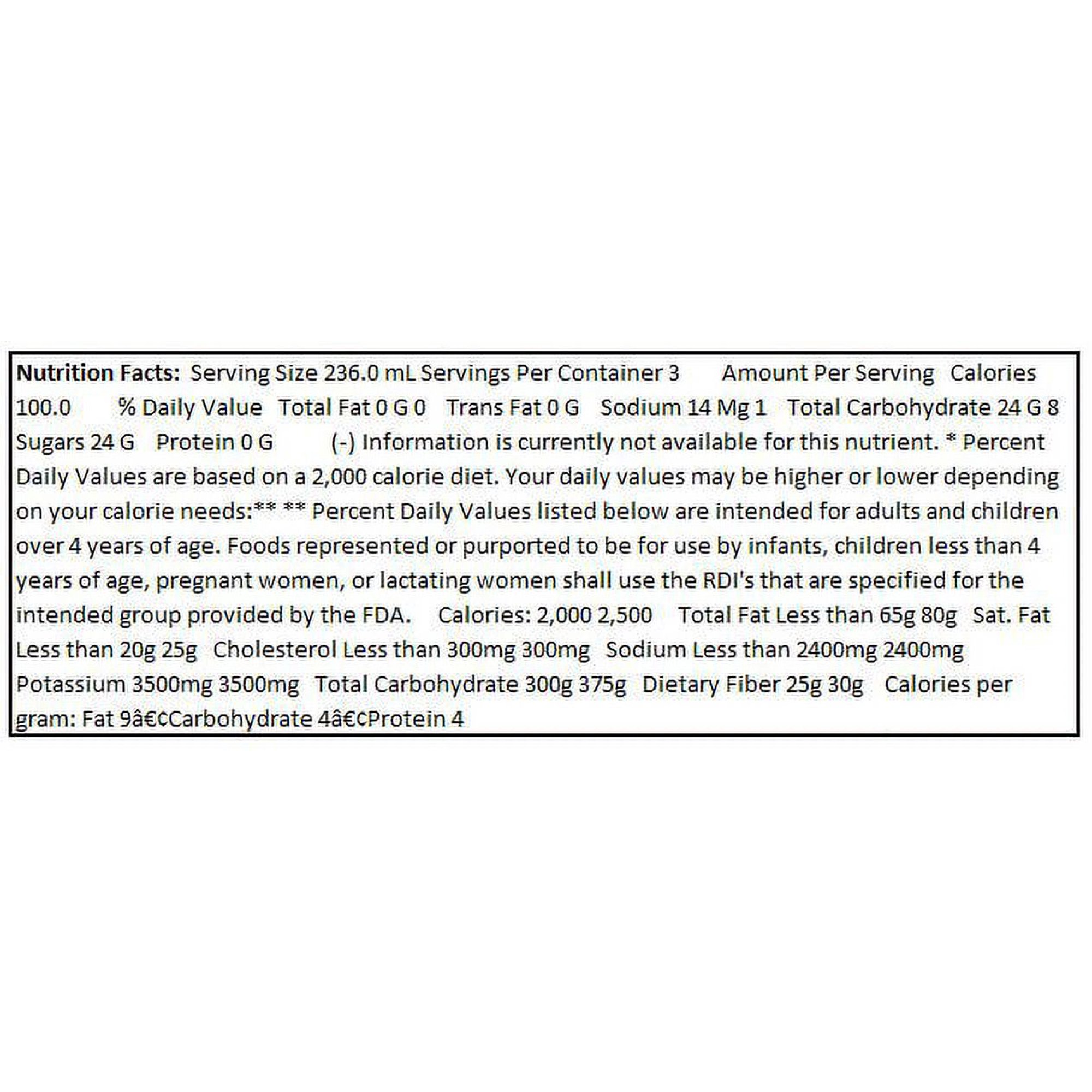 Nutrition Facts: Serving Size 236.0 mL Servings Per Container 3 Amount Per Serving Calories 100.0 % Daily Value Total Fat 0 G 0 Trans Fat 0 G Sodium 14 Mg 1 Total Carbohydrate 24 G 8 Sugars 24 G Protein 0 G (-) Information is currently not available for this nutrient. * Percent Daily Values are based on a 2,000 calorie diet. Your daily values may be higher or lower depending on your calorie needs:** ** Percent Daily Values listed below are intended for adults and children over 4 years of age. Foods represented or purported to be for use by infants, children less than 4 years of age, pregnant women, or lactating women shall use the RDI's that are specified for the intended group provided by the FDA. Calories: 2,000 2,500 Total Fat Less than 65g 80g Sat. Fat Less than 20g 25g Cholesterol Less than 300mg 300mg Sodium Less than 2400mg 2400mg Potassium 3500mg 3500mg Total Carbohydrate 300g 375g Dietary Fiber 25g 30g Calories per gram: Fat 9â€¢Carbohydrate 4â€¢Protein 4